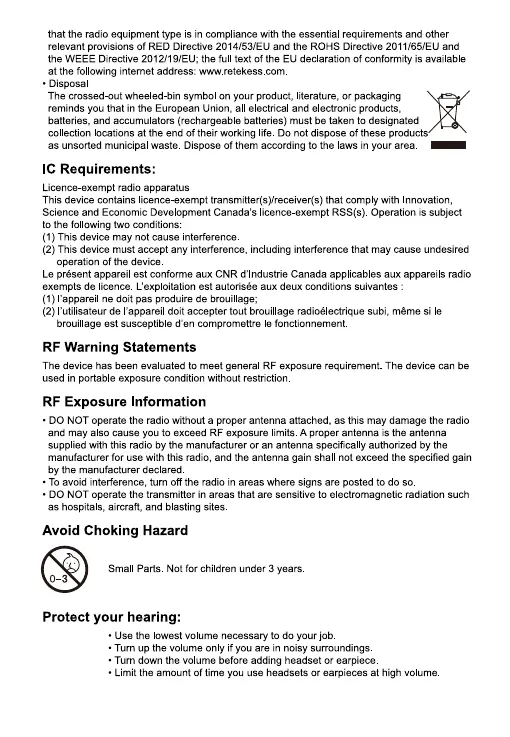 that the radio equipment type is in compliance with the essential requirements and other relevant provisions of RED Directive 2014/53/EU and the ROHS Directive 2011/65/EU and the WEEE Directive 2012/19/EU; the full text of the EU declaration of conformity is available at the following internet address: www.retekess.com.

• Disposal
The crossed-out wheeled-bin symbol on your product, literature, or packaging reminds you that in the European Union, all electrical and electronic products, batteries, and accumulators (rechargeable batteries) must be taken to designated collection locations at the end of their working life. Do not dispose of these products as unsorted municipal waste. Dispose of them according to the laws in your area.

IC Requirements:

Licence-exempt radio apparatus
This device contains licence-exempt transmitter(s)/receiver(s) that comply with Innovation, Science and Economic Development Canada's licence-exempt RSS(s). Operation is subject to the following two conditions:
(1) This device may not cause interference.
(2) This device must accept any interference, including interference that may cause undesired operation of the device.
Le présent appareil est conforme aux CNR d'Industrie Canada applicables aux appareils radio exempts de licence. L'exploitation est autorisée aux deux conditions suivantes :
(1) l'appareil ne doit pas produire de brouillage;
(2) l'utilisateur de l'appareil doit accepter tout brouillage radioélectrique subi, même si le brouillage est susceptible d'en compromettre le fonctionnement.

RF Warning Statements

The device has been evaluated to meet general RF exposure requirement. The device can be used in portable exposure condition without restriction.

RF Exposure Information

• DO NOT operate the radio without a proper antenna attached, as this may damage the radio and may also cause you to exceed RF exposure limits. A proper antenna is the antenna supplied with this radio by the manufacturer or an antenna specifically authorized by the manufacturer for use with this radio, and the antenna gain shall not exceed the specified gain by the manufacturer declared.
• To avoid interference, turn off the radio in areas where signs are posted to do so.
• DO NOT operate the transmitter in areas that are sensitive to electromagnetic radiation such as hospitals, aircraft, and blasting sites.

Avoid Choking Hazard

0-3

Small Parts. Not for children under 3 years.

Protect your hearing:

• Use the lowest volume necessary to do your job.
• Turn up the volume only if you are in noisy surroundings.
• Turn down the volume before adding headset or earpiece.
• Limit the amount of time you use headsets or earpieces at high volume.